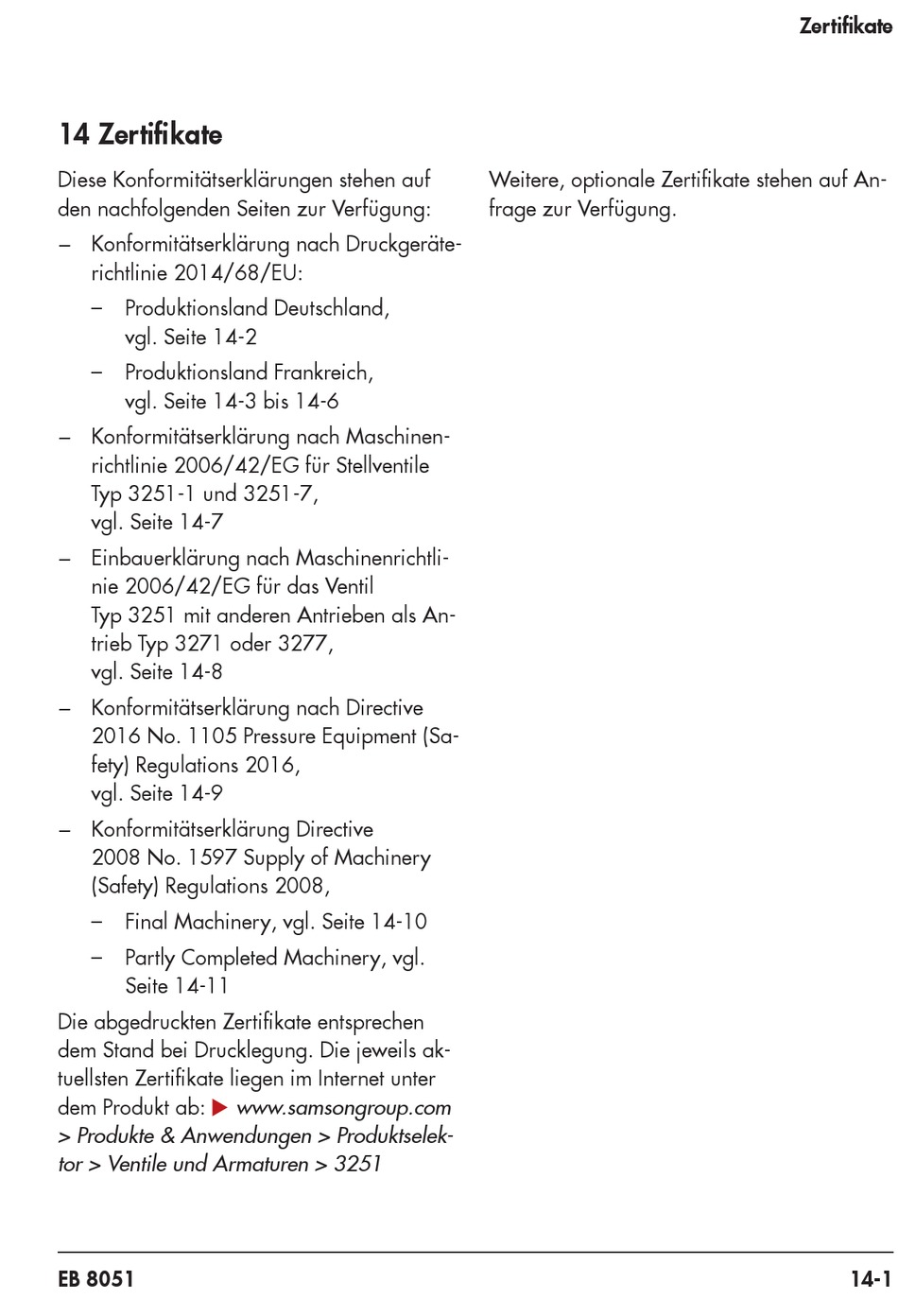 Zertifikate

14 Zertifikate

Diese Konformitätserklärungen stehen auf den nachfolgenden Seiten zur Verfügung:

– Konformitätserklärung nach Druckgeräterichtlinie 2014/68/EU:

– Produktionsland Deutschland, vgl. Seite 14-2

– Produktionsland Frankreich, vgl. Seite 14-3 bis 14-6

– Konformitätserklärung nach Maschinenrichtlinie 2006/42/EG für Stellventile Typ 3251-1 und 3251-7, vgl. Seite 14-7

– Einbauerklärung nach Maschinenrichtlinie 2006/42/EG für das Ventil Typ 3251 mit anderen Antrieben als Antrieb Typ 3271 oder 3277, vgl. Seite 14-8

– Konformitätserklärung nach Directive 2016 No. 1105 Pressure Equipment (Safety) Regulations 2016, vgl. Seite 14-9

– Konformitätserklärung Directive 2008 No. 1597 Supply of Machinery (Safety) Regulations 2008,

– Final Machinery, vgl. Seite 14-10

– Partly Completed Machinery, vgl. Seite 14-11

Die abgedruckten Zertifikate entsprechen dem Stand bei Drucklegung. Die jeweils aktuellsten Zertifikate liegen im Internet unter dem Produkt ab: ▶ www.samsongroup.com > Produkte & Anwendungen > Produktselektor > Ventile und Armaturen > 3251

Weitere, optionale Zertifikate stehen auf Anfrage zur Verfügung.

EB 8051

14-1